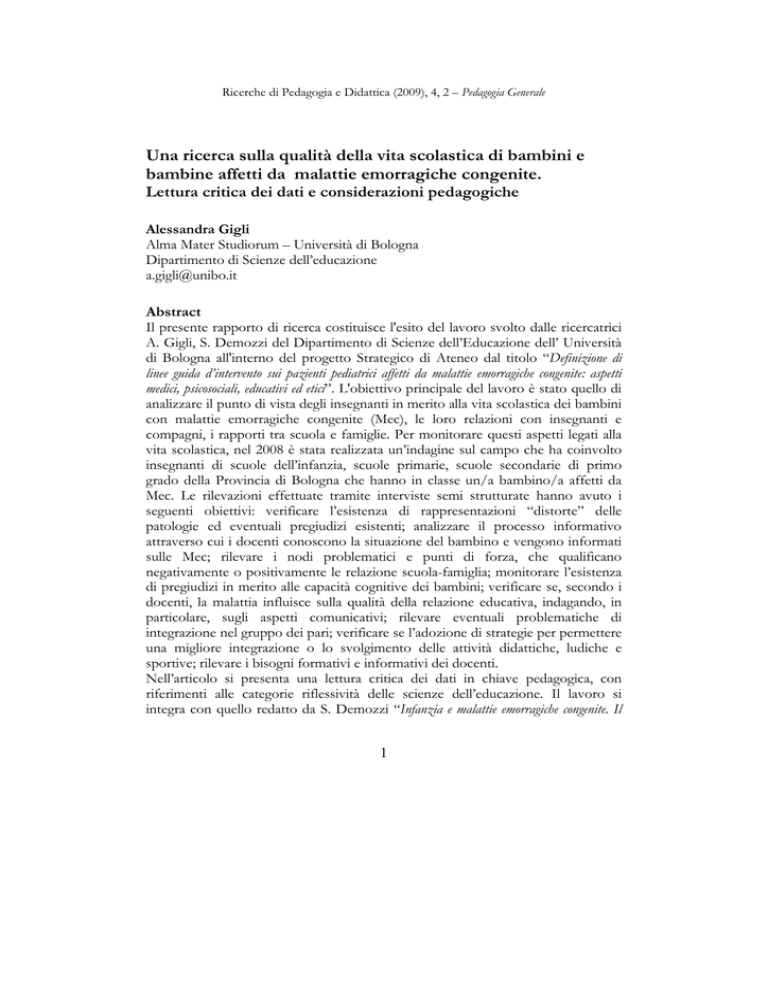 Ricerche di Pedagogia e Didattica (2009), 4, 2 – Pedagogia Generale

Una ricerca sulla qualità della vita scolastica di bambini e bambine affetti da malattie emorragiche congenite.
Lettura critica dei dati e considerazioni pedagogiche

Alessandra Gigli
Alma Mater Studiorum – Università di Bologna
Dipartimento di Scienze dell'educazione
a.gigli@unibo.it

Abstract
Il presente rapporto di ricerca costituisce l'esito del lavoro svolto dalle ricercatrici A. Gigli, S. Demozzi del Dipartimento di Scienze dell'Educazione dell' Università di Bologna all'interno del progetto Strategico di Ateneo dal titolo "Definizione di linee guida d'intervento sui pazienti pediatrici affetti da malattie emorragiche congenite: aspetti medici, psicosociali, educativi ed etici". L'obiettivo principale del lavoro è stato quello di analizzare il punto di vista degli insegnanti in merito alla vita scolastica dei bambini con malattie emorragiche congenite (Mec), le loro relazioni con insegnanti e compagni, i rapporti tra scuola e famiglie. Per monitorare questi aspetti legati alla vita scolastica, nel 2008 è stata realizzata un'indagine sul campo che ha coinvolto insegnanti di scuole dell'infanzia, scuole primarie, scuole secondarie di primo grado della Provincia di Bologna che hanno in classe un/a bambino/a affetti da Mec. Le rilevazioni effettuate tramite interviste semi strutturate hanno avuto i seguenti obiettivi: verificare l'esistenza di rappresentazioni "distorte" delle patologie ed eventuali pregiudizi esistenti; analizzare il processo informativo attraverso cui i docenti conoscono la situazione del bambino e vengono informati sulle Mec; rilevare i nodi problematici e punti di forza, che qualificano negativamente o positivamente le relazione scuola-famiglia; monitorare l'esistenza di pregiudizi in merito alle capacità cognitive dei bambini; verificare se, secondo i docenti, la malattia influisce sulla qualità della relazione educativa, indagando, in particolare, sugli aspetti comunicativi; rilevare eventuali problematiche di integrazione nel gruppo dei pari; verificare se l'adozione di strategie per permettere una migliore integrazione o lo svolgimento delle attività didattiche, ludiche e sportive; rilevare i bisogni formativi e informativi dei docenti.
Nell'articolo si presenta una lettura critica dei dati in chiave pedagogica, con riferimenti alle categorie riflessività delle scienze dell'educazione. Il lavoro si integra con quello redatto da S. Demozzi "Infanzia e malattie emorragiche congenite. Il

1